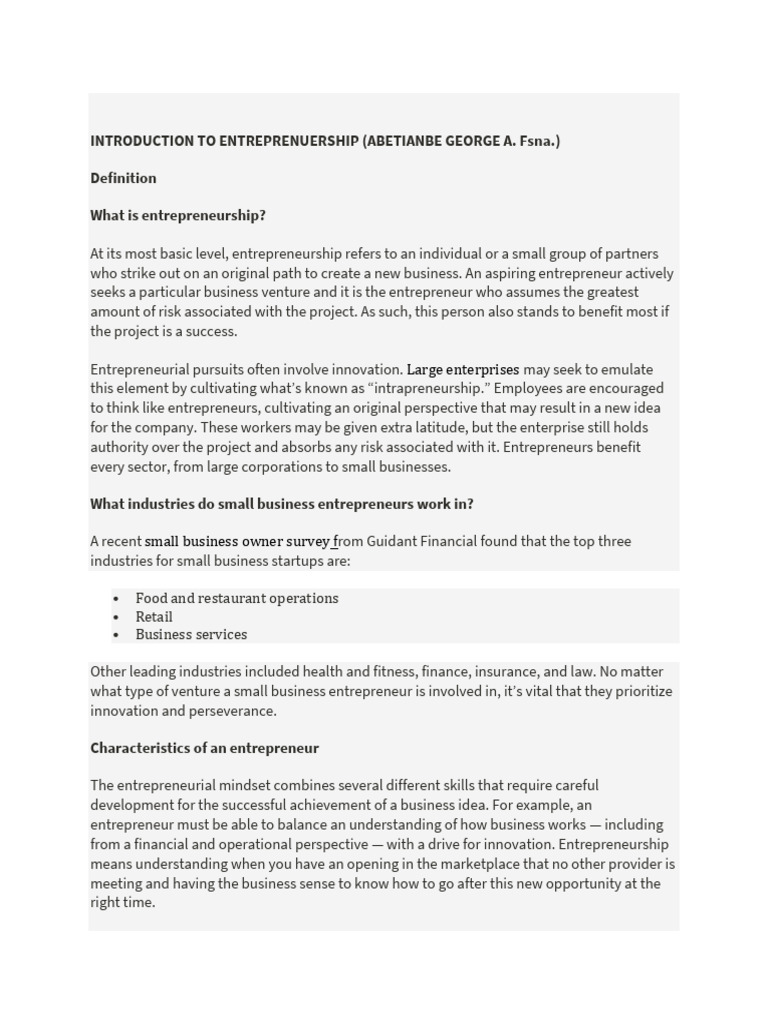 INTRODUCTION TO ENTREPRENUERSHIP (ABETIANBE GEORGE A. Fsna.)

Definition

What is entrepreneurship?

At its most basic level, entrepreneurship refers to an individual or a small group of partners who strike out on an original path to create a new business. An aspiring entrepreneur actively seeks a particular business venture and it is the entrepreneur who assumes the greatest amount of risk associated with the project. As such, this person also stands to benefit most if the project is a success.

Entrepreneurial pursuits often involve innovation. Large enterprises may seek to emulate this element by cultivating what's known as "intrapreneurship." Employees are encouraged to think like entrepreneurs, cultivating an original perspective that may result in a new idea for the company. These workers may be given extra latitude, but the enterprise still holds authority over the project and absorbs any risk associated with it. Entrepreneurs benefit every sector, from large corporations to small businesses.

What industries do small business entrepreneurs work in?

A recent small business owner survey from Guidant Financial found that the top three industries for small business startups are:

• Food and restaurant operations
• Retail
• Business services

Other leading industries included health and fitness, finance, insurance, and law. No matter what type of venture a small business entrepreneur is involved in, it's vital that they prioritize innovation and perseverance.

Characteristics of an entrepreneur

The entrepreneurial mindset combines several different skills that require careful development for the successful achievement of a business idea. For example, an entrepreneur must be able to balance an understanding of how business works — including from a financial and operational perspective — with a drive for innovation. Entrepreneurship means understanding when you have an opening in the marketplace that no other provider is meeting and having the business sense to know how to go after this new opportunity at the right time.